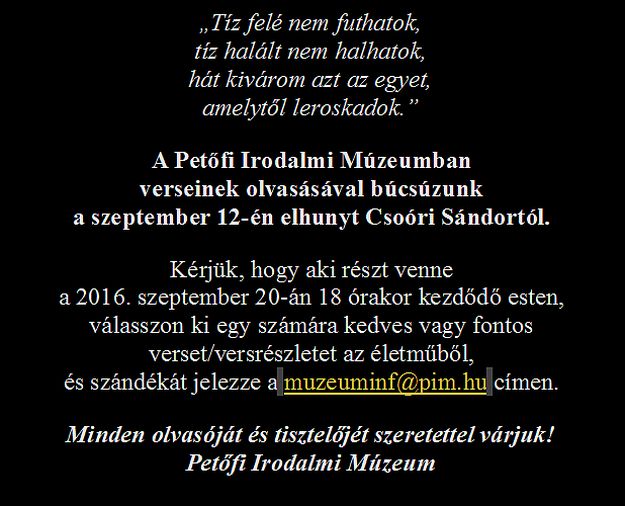 „Tíz felé nem futhatok,
tíz halált nem halhatok,
hát kivárom azt az egyet,
amelytől leroskadok.”

A Petőfi Irodalmi Múzeumban
verseinek olvasásával búcsúzunk
a szeptember 12-én elhunyt Csoóri Sándortól.

Kérjük, hogy aki részt venne
a 2016. szeptember 20-án 18 órakor kezdődő esten,
válasszon ki egy számára kedves vagy fontos
verset/versrészletet az életműből,
és szándékát jelezze a muzeuminf@pim.hu címen.

Minden olvasóját és tisztelőjét szeretettel várjuk!
Petőfi Irodalmi Múzeum